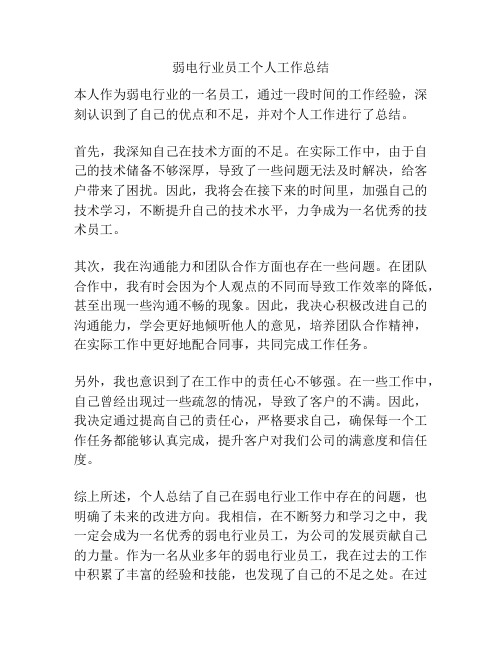 弱电行业员工个人工作总结

本人作为弱电行业的一名员工，通过一段时间的工作经验，深刻认识到了自己的优点和不足，并对个人工作进行了总结。

首先，我深知自己在技术方面的不足。在实际工作中，由于自己的技术储备不够深厚，导致了一些问题无法及时解决，给客户带来了困扰。因此，我将会在接下来的时间里，加强自己的技术学习，不断提升自己的技术水平，力争成为一名优秀的技术员工。

其次，我在沟通能力和团队合作方面也存在一些问题。在团队合作中，我有时会因为个人观点的不同而导致工作效率的降低，甚至出现一些沟通不畅的现象。因此，我决心积极改进自己的沟通能力，学会更好地倾听他人的意见，培养团队合作精神，在实际工作中更好地配合同事，共同完成工作任务。

另外，我也意识到了在工作中的责任心不够强。在一些工作中，自己曾经出现过一些疏忽的情况，导致了客户的不满。因此，我决定通过提高自己的责任心，严格要求自己，确保每一个工作任务都能够认真完成，提升客户对我们公司的满意度和信任度。

综上所述，个人总结了自己在弱电行业工作中存在的问题，也明确了未来的改进方向。我相信，在不断努力和学习之中，我一定会成为一名优秀的弱电行业员工，为公司的发展贡献自己的力量。作为一名从业多年的弱电行业员工，我在过去的工作中积累了丰富的经验和技能，也发现了自己的不足之处。在过